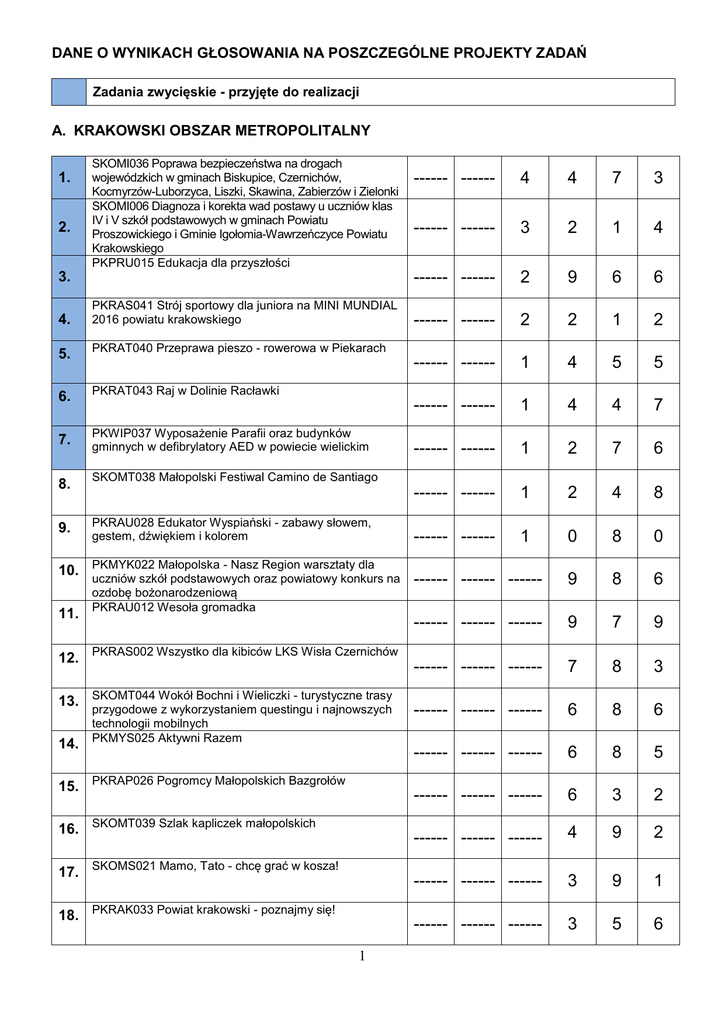 DANE O WYNIKACH GŁOSOWANIA NA POSZCZEGÓLNE PROJEKTY ZADAŃ

| | Zadania zwycięskie - przyjęte do realizacji |
|---|---|

A. KRAKOWSKI OBSZAR METROPOLITALNY

| | | | | | | | |
|---|---|---|---|---|---|---|---|
| 1. | SKOMI036 Poprawa bezpieczeństwa na drogach wojewódzkich w gminach Biskupice, Czernichów, Kocmyrzów-Luborzyca, Liszki, Skawina, Zabierzów i Zielonki | ------ | ------ | 4 | 4 | 7 | 3 |
| 2. | SKOMI006 Diagnoza i korekta wad postawy u uczniów klas IV i V szkół podstawowych w gminach Powiatu Proszowickiego i Gminie Igołomia-Wawrzeńczyce Powiatu Krakowskiego | ------ | ------ | 3 | 2 | 1 | 4 |
| 3. | PKPRU015 Edukacja dla przyszłości | ------ | ------ | 2 | 9 | 6 | 6 |
| 4. | PKRAS041 Strój sportowy dla juniora na MINI MUNDIAL 2016 powiatu krakowskiego | ------ | ------ | 2 | 2 | 1 | 2 |
| 5. | PKRAT040 Przeprawa pieszo - rowerowa w Piekarach | ------ | ------ | 1 | 4 | 5 | 5 |
| 6. | PKRAT043 Raj w Dolinie Racławki | ------ | ------ | 1 | 4 | 4 | 7 |
| 7. | PKWIP037 Wyposażenie Parafii oraz budynków gminnych w defibrylatory AED w powiecie wielickim | ------ | ------ | 1 | 2 | 7 | 6 |
| 8. | SKOMT038 Małopolski Festiwal Camino de Santiago | ------ | ------ | 1 | 2 | 4 | 8 |
| 9. | PKRAU028 Edukator Wyspiański - zabawy słowem, gestem, dźwiękiem i kolorem | ------ | ------ | 1 | 0 | 8 | 0 |
| 10. | PKMYK022 Małopolska - Nasz Region warsztaty dla uczniów szkół podstawowych oraz powiatowy konkurs na ozdobę bożonarodzeniową | ------ | ------ | ------ | 9 | 8 | 6 |
| 11. | PKRAU012 Wesoła gromadka | ------ | ------ | ------ | 9 | 7 | 9 |
| 12. | PKRAS002 Wszystko dla kibiców LKS Wisła Czernichów | ------ | ------ | ------ | 7 | 8 | 3 |
| 13. | SKOMT044 Wokół Bochni i Wieliczki - turystyczne trasy przygodowe z wykorzystaniem questingu i najnowszych technologii mobilnych | ------ | ------ | ------ | 6 | 8 | 6 |
| 14. | PKMYS025 Aktywni Razem | ------ | ------ | ------ | 6 | 8 | 5 |
| 15. | PKRAP026 Pogromcy Małopolskich Bazgrołów | ------ | ------ | ------ | 6 | 3 | 2 |
| 16. | SKOMT039 Szlak kapliczek małopolskich | ------ | ------ | ------ | 4 | 9 | 2 |
| 17. | SKOMS021 Mamo, Tato - chcę grać w kosza! | ------ | ------ | ------ | 3 | 9 | 1 |
| 18. | PKRAK033 Powiat krakowski - poznajmy się! | ------ | ------ | ------ | 3 | 5 | 6 |

1